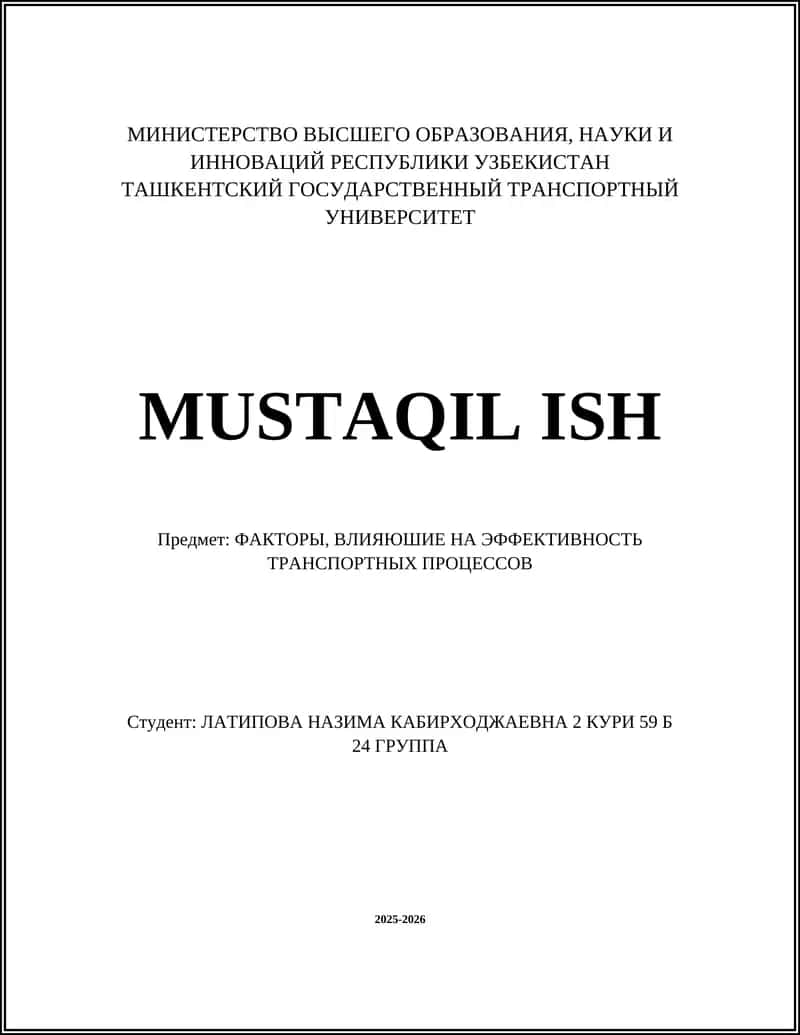 МИНИСТЕРСТВО ВЫСШЕГО ОБРАЗОВАНИЯ, НАУКИ И ИННОВАЦИЙ РЕСПУБЛИКИ УЗБЕКИСТАН
ТАШКЕНТСКИЙ ГОСУДАРСТВЕННЫЙ ТРАНСПОРТНЫЙ УНИВЕРСИТЕТ

MUSTAQIL ISH

Предмет: ФАКТОРЫ, ВЛИЯЮШИЕ НА ЭФФЕКТИВНОСТЬ ТРАНСПОРТНЫХ ПРОЦЕССОВ

Студент: ЛАТИПОВА НАЗИМА КАБИРХОДЖАЕВНА 2 КУРИ 59 Б 24 ГРУППА

2025-2026